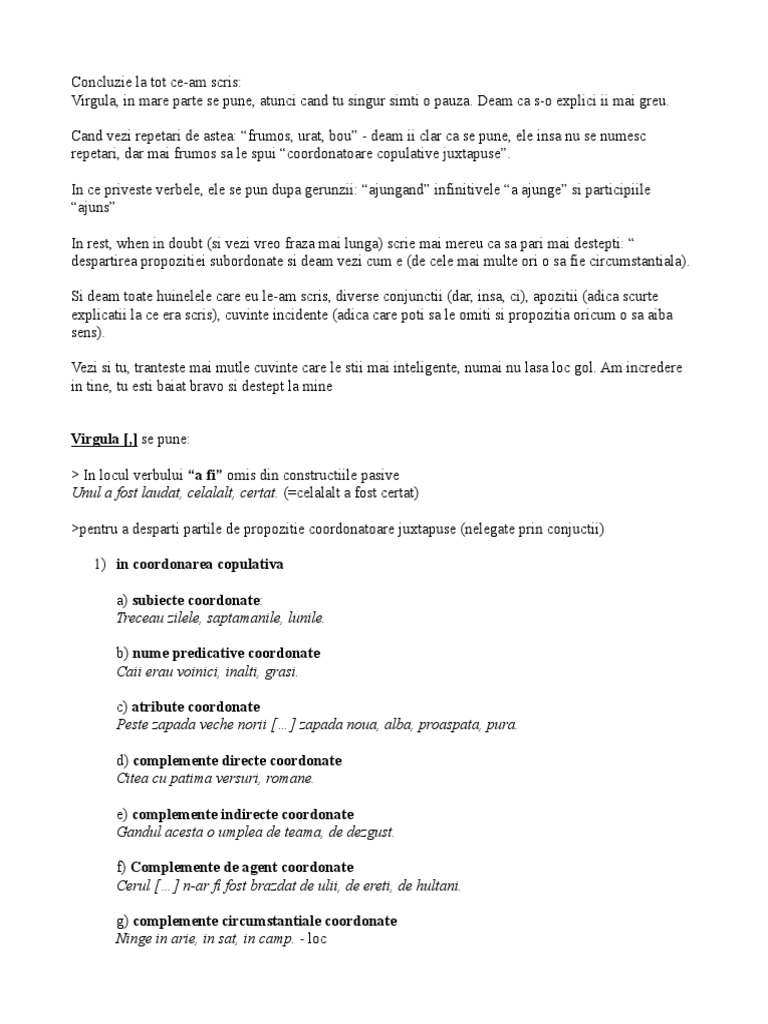 Concluzie la tot ce-am scris:
Virgula, in mare parte se pune, atunci cand tu singur simti o pauza. Deam ca s-o explici ii mai greu.

Cand vezi repetari de astea: “frumos, urat, bou” - deam ii clar ca se pune, ele insa nu se numesc repetari, dar mai frumos sa le spui “coordonatoare copulative juxtapuse”.

In ce priveste verbele, ele se pun dupa gerunzii: “ajungand” infinitivele “a ajunge” si participiile “ajuns”

In rest, when in doubt (si vezi vreo fraza mai lunga) scrie mai mereu ca sa pari mai destepti: “ despartirea propozitiei subordonate si deam vezi cum e (de cele mai multe ori o sa fie circumstantiala).

Si deam toate huinelele care eu le-am scris, diverse conjunctii (dar, insa, ci), apozitii (adica scurte explicatii la ce era scris), cuvinte incidente (adica care poti sa le omiti si propozitia oricum o sa aiba sens).

Vezi si tu, tranteste mai mutle cuvinte care le stii mai inteligente, numai nu lasa loc gol. Am incredere in tine, tu esti baiat bravo si destept la mine

Virgula [,] se pune:

> In locul verbului “a fi” omis din constructiile pasive
Unul a fost laudat, celalalt, certat. (=celalalt a fost certat)

>pentru a desparti partile de propozitie coordonatoare juxtapuse (nelegate prin conjuctii)

1) in coordonarea copulativa

a) subiecte coordonate:
Treceau zilele, saptamanile, lunile.

b) nume predicative coordonate
Caii erau voinici, inalti, grasi.

c) atribute coordonate
Peste zapada veche norii [...] zapada noua, alba, proaspata, pura.

d) complemente directe coordonate
Citea cu patima versuri, romane.

e) complemente indirecte coordonate
Gandul acesta o umplea de teama, de dezgust.

f) Complemente de agent coordonate
Cerul [...] n-ar fi fost brazdat de ulii, de ereti, de hultani.

g) complemente circumstantiale coordonate
Ninge in arie, in sat, in camp. - loc